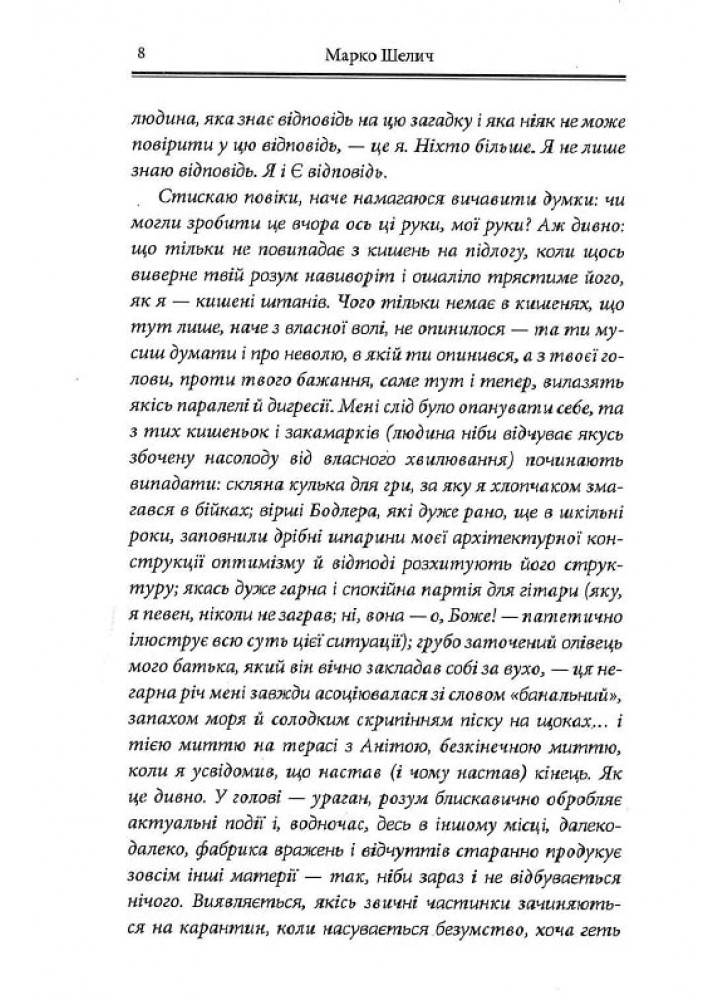 8 Марко Шелич

людина, яка знає відповідь на цю загадку і яка ніяк не може повірити у цю відповідь, — це я. Ніхто більше. Я не лише знаю відповідь. Я і Є відповідь.

Стискаю повіки, наче намагаюся вичавити думки: чи могли зробити це вчора ось ці руки, мої руки? Аж дивно: що тільки не повипадає з кишень на підлогу, коли щось виверне твій розум навиворіт і ошаліло трястиме його, як я — кишені штанів. Чого тільки немає в кишенях, що тут лише, наче з власної волі, не опинилося — та ти мусиш думати і про неволю, в якій ти опинився, а з твоєї голови, проти твого бажання, саме тут і тепер, вилазять якісь паралелі й дигресії. Мені слід було опанувати себе, та з тих кишеньок і закамарків (людина ніби відчуває якусь збочену насолоду від власного хвилювання) починають випадати: скляна кулька для гри, за яку я хлопчаком змагався в бійках; вірші Бодлера, які дуже рано, ще в шкільні роки, заповнили дрібні шпарини моєї архітектурної конструкції оптимізму й відтоді розхитують його структуру; якась дуже гарна і спокійна партія для гітари (яку, я певен, ніколи не заграв; ні, вона — о, Боже! — патетично ілюструє всю суть цієї ситуації); грубо заточений олівець мого батька, який він вічно закладав собі за вухо, — ця негарна річ мені завжди асоціювалася зі словом «банальний», запахом моря й солодким скрипінням піску на щоках... і тією миттю на терасі з Анітою, безкінечною миттю, коли я усвідомив, що настав (і чому настав) кінець. Як це дивно. У голові — ураган, розум блискавично обробляє актуальні події і, водночас, десь в іншому місці, далеко-далеко, фабрика вражень і відчуттів старанно продукує зовсім інші матерії — так, ніби зараз і не відбувається нічого. Виявляється, якісь звичні частинки зачиняються на карантин, коли насувається безумство, хоча геть